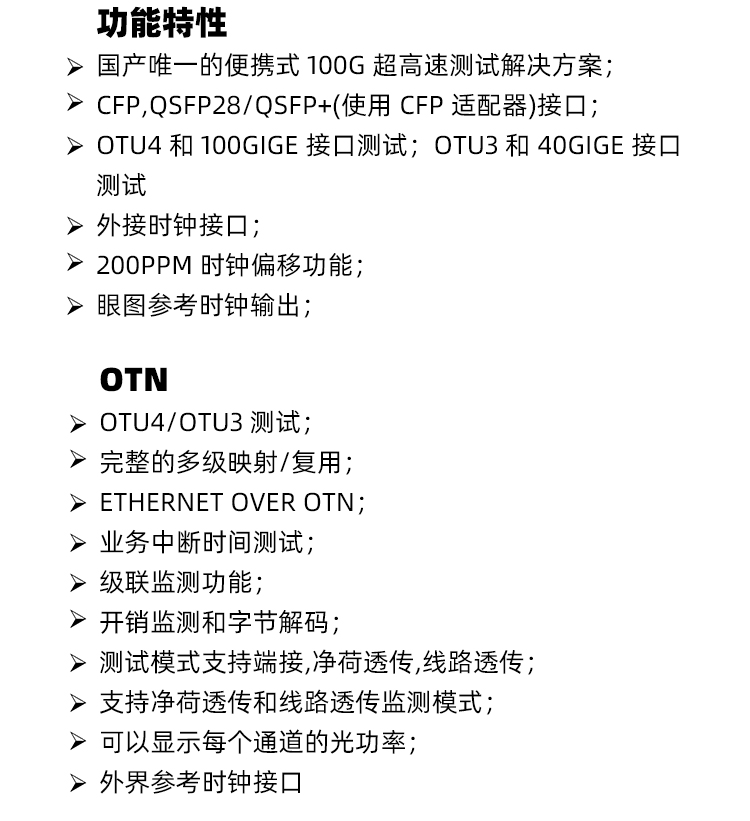 功能特性

➢ 国产唯一的便携式 100G 超高速测试解决方案；
➢ CFP,QSFP28/QSFP+(使用 CFP 适配器)接口；
➢ OTU4 和 100GIGE 接口测试；OTU3 和 40GIGE 接口测试
➢ 外接时钟接口；
➢ 200PPM 时钟偏移功能；
➢ 眼图参考时钟输出；

OTN

➢ OTU4/OTU3 测试；
➢ 完整的多级映射/复用；
➢ ETHERNET OVER OTN；
➢ 业务中断时间测试；
➢ 级联监测功能；
➢ 开销监测和字节解码；
➢ 测试模式支持端接,净荷透传,线路透传；
➢ 支持净荷透传和线路透传监测模式；
➢ 可以显示每个通道的光功率；
➢ 外界参考时钟接口